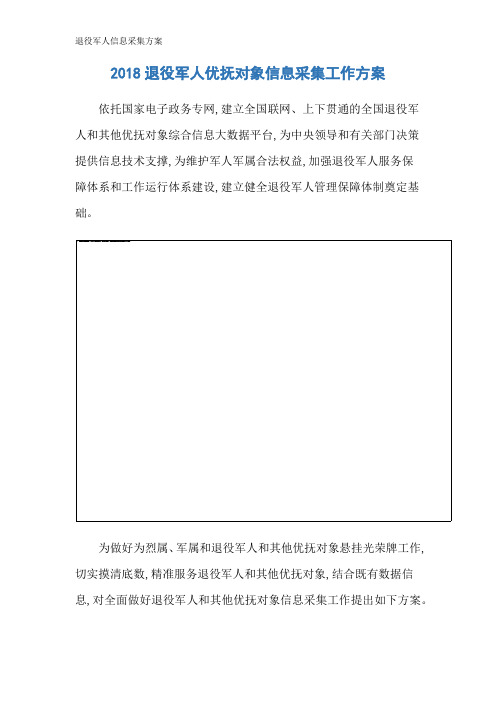 退役军人信息采集方案

2018 退役军人优抚对象信息采集工作方案

依托国家电子政务专网，建立全国联网、上下贯通的全国退役军人和其他优抚对象综合信息大数据平台，为中央领导和有关部门决策提供信息技术支撑，为维护军人军属合法权益，加强退役军人服务保障体系和工作运行体系建设，建立健全退役军人管理保障体制奠定基础。

为做好为烈属、军属和退役军人和其他优抚对象悬挂光荣牌工作，切实摸清底数，精准服务退役军人和其他优抚对象，结合既有数据信息，对全面做好退役军人和其他优抚对象信息采集工作提出如下方案。